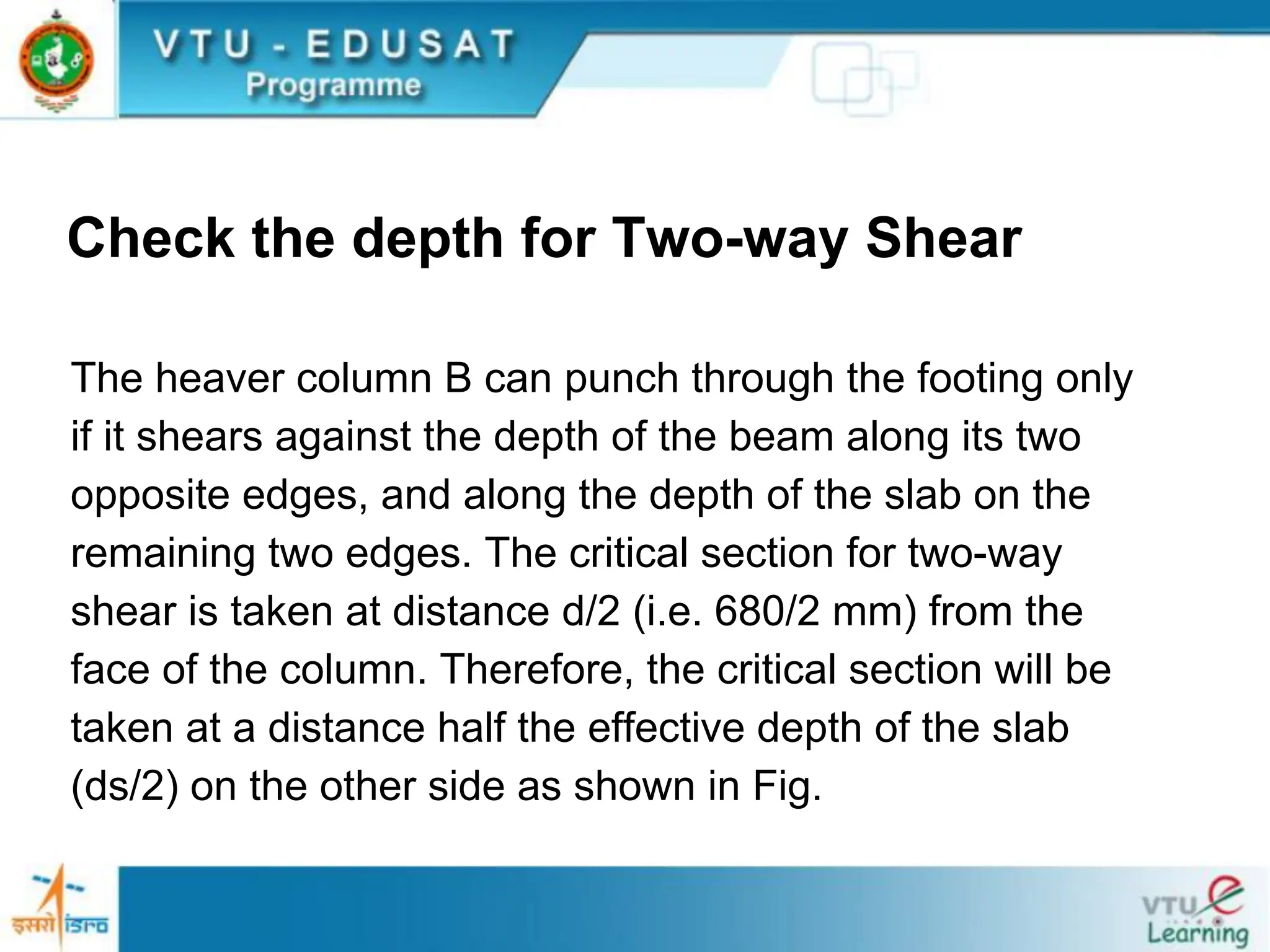 VTU - EDUSAT
Programme

Check the depth for Two-way Shear

The heaver column B can punch through the footing only if it shears against the depth of the beam along its two opposite edges, and along the depth of the slab on the remaining two edges. The critical section for two-way shear is taken at distance d/2 (i.e. 680/2 mm) from the face of the column. Therefore, the critical section will be taken at a distance half the effective depth of the slab (ds/2) on the other side as shown in Fig.

इसरो isro

VTU e Learning